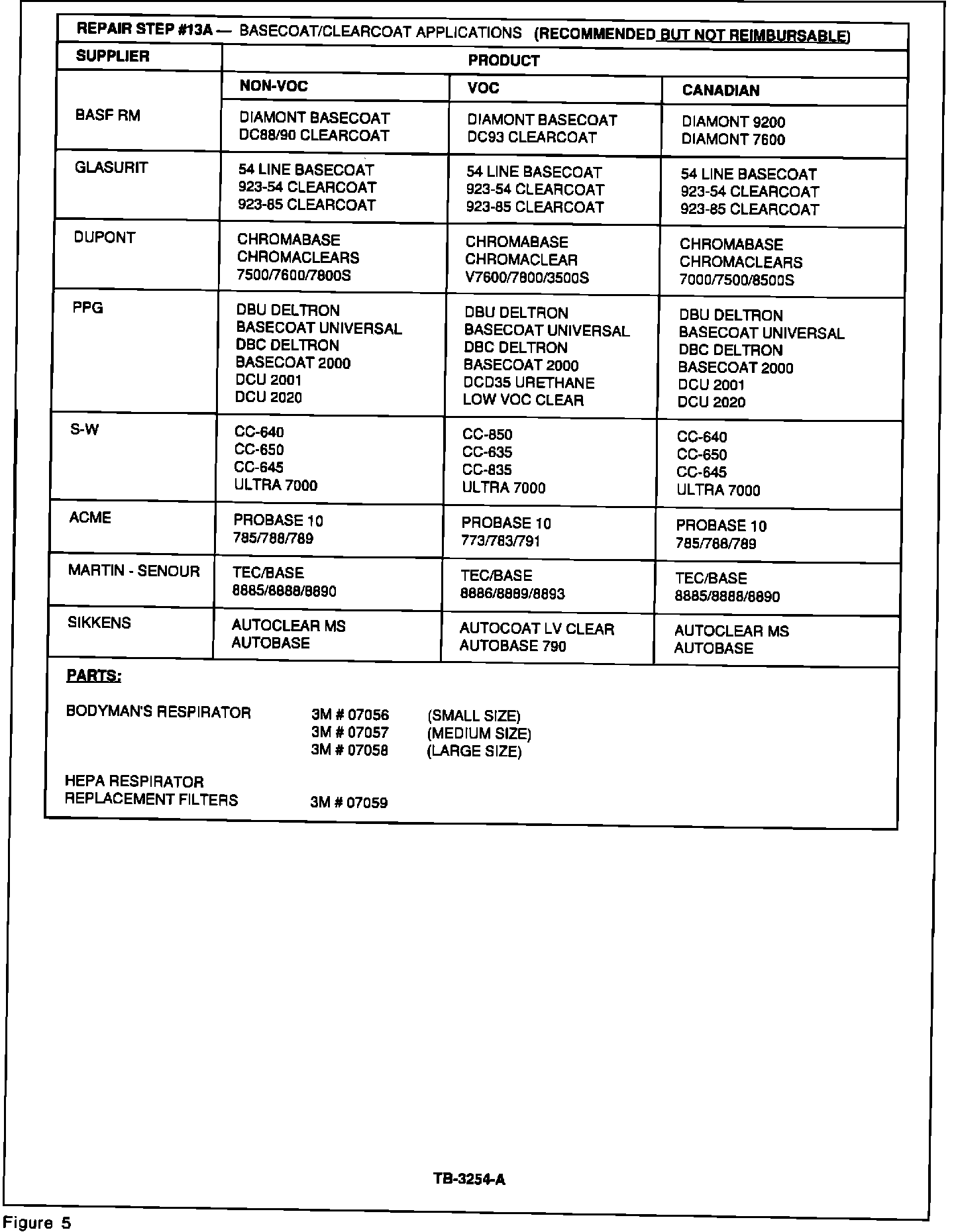 REPAIR STEP #13A — BASECOAT/CLEARCOAT APPLICATIONS (RECOMMENDED BUT NOT REIMBURSABLE)

| SUPPLIER | PRODUCT | | |
|---|---|---|---|
| | NON-VOC | VOC | CANADIAN |
| BASF RM | DIAMONT BASECOAT DC88/90 CLEARCOAT | DIAMONT BASECOAT DC93 CLEARCOAT | DIAMONT 9200 DIAMONT 7600 |
| GLASURIT | 54 LINE BASECOAT 923-54 CLEARCOAT 923-85 CLEARCOAT | 54 LINE BASECOAT 923-54 CLEARCOAT 923-85 CLEARCOAT | 54 LINE BASECOAT 923-54 CLEARCOAT 923-85 CLEARCOAT |
| DUPONT | CHROMABASE CHROMACLEARS 7500/7600/7800S | CHROMABASE CHROMACLEAR V7600/7800/3500S | CHROMABASE CHROMACLEARS 7000/7500/8500S |
| PPG | DBU DELTRON BASECOAT UNIVERSAL DBC DELTRON BASECOAT 2000 DCU 2001 DCU 2020 | DBU DELTRON BASECOAT UNIVERSAL DBC DELTRON BASECOAT 2000 DCD35 URETHANE LOW VOC CLEAR | DBU DELTRON BASECOAT UNIVERSAL DBC DELTRON BASECOAT 2000 DCU 2001 DCU 2020 |
| S-W | CC-640 CC-650 CC-645 ULTRA 7000 | CC-850 CC-635 CC-835 ULTRA 7000 | CC-640 CC-650 CC-645 ULTRA 7000 |
| ACME | PROBASE 10 785/788/789 | PROBASE 10 773/783/791 | PROBASE 10 785/788/789 |
| MARTIN - SENOUR | TEC/BASE 8885/8888/8890 | TEC/BASE 8886/8889/8893 | TEC/BASE 8885/8888/8890 |
| SIKKENS | AUTOCLEAR MS AUTOBASE | AUTOCOAT LV CLEAR AUTOBASE 790 | AUTOCLEAR MS AUTOBASE |

PARTS:

BODYMAN'S RESPIRATOR 3M # 07056 (SMALL SIZE)
3M # 07057 (MEDIUM SIZE)
3M # 07058 (LARGE SIZE)

HEPA RESPIRATOR REPLACEMENT FILTERS 3M # 07059

TB-3254-A

Figure 5